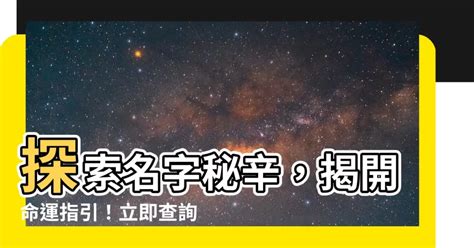 探索名字秘辛，揭開命運指引！立即查詢